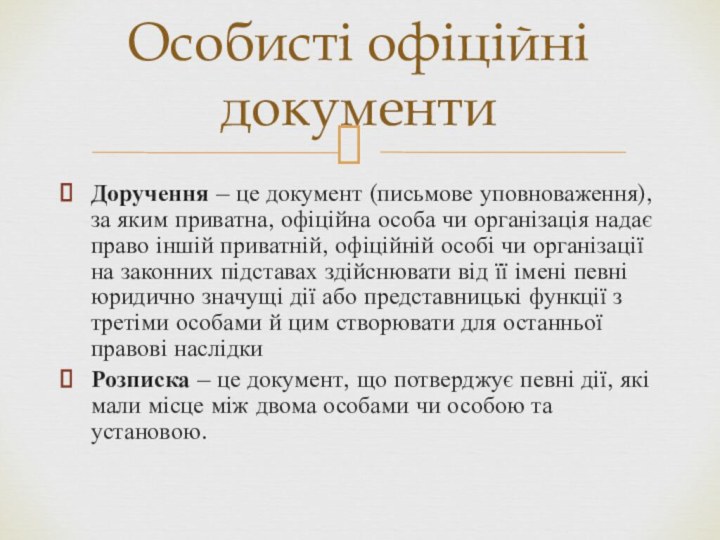 Особисті офіційні документи

Доручення – це документ (письмове уповноваження), за яким приватна, офіційна особа чи організація надає право іншій приватній, офіційній особі чи організації на законних підставах здійснювати від її імені певні юридично значущі дії або представницькі функції з третіми особами й цим створювати для останньої правові наслідки

Розписка – це документ, що потверджує певні дії, які мали місце між двома особами чи особою та установою.